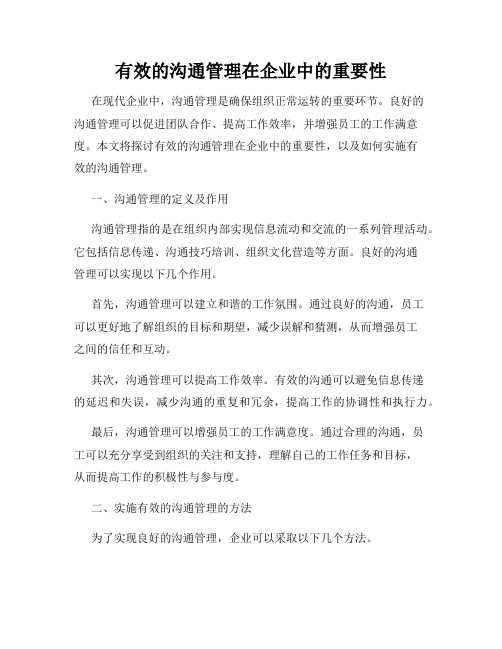 有效的沟通管理在企业中的重要性

在现代企业中，沟通管理是确保组织正常运转的重要环节。良好的沟通管理可以促进团队合作、提高工作效率，并增强员工的工作满意度。本文将探讨有效的沟通管理在企业中的重要性，以及如何实施有效的沟通管理。

一、沟通管理的定义及作用

沟通管理指的是在组织内部实现信息流动和交流的一系列管理活动。它包括信息传递、沟通技巧培训、组织文化营造等方面。良好的沟通管理可以实现以下几个作用。

首先，沟通管理可以建立和谐的工作氛围。通过良好的沟通，员工可以更好地了解组织的目标和期望，减少误解和猜测，从而增强员工之间的信任和互动。

其次，沟通管理可以提高工作效率。有效的沟通可以避免信息传递的延迟和失误，减少沟通的重复和冗余，提高工作的协调性和执行力。

最后，沟通管理可以增强员工的工作满意度。通过合理的沟通，员工可以充分享受到组织的关注和支持，理解自己的工作任务和目标，从而提高工作的积极性与参与度。

二、实施有效的沟通管理的方法

为了实现良好的沟通管理，企业可以采取以下几个方法。